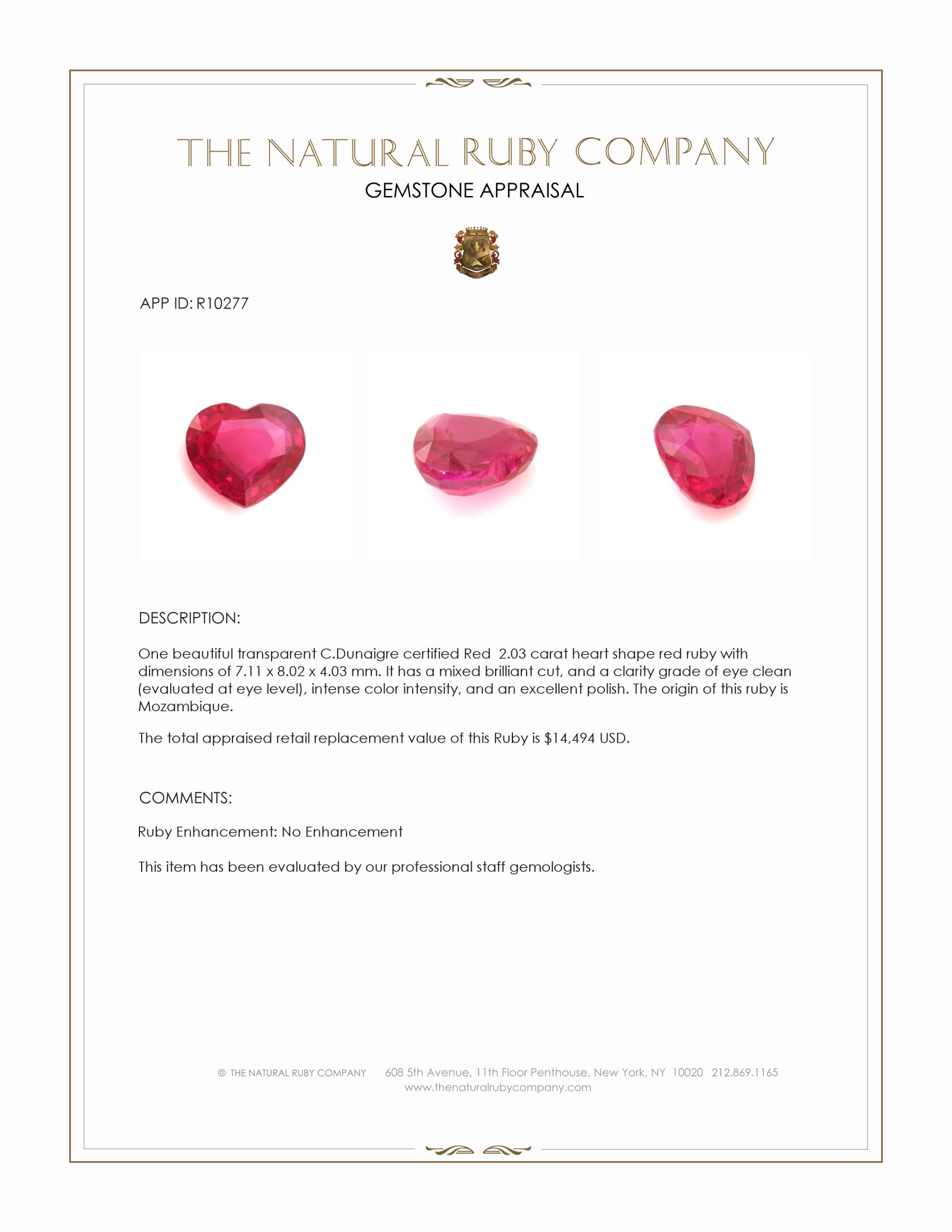 THE NATURAL RUBY COMPANY
GEMSTONE APPRAISAL

APP ID: R10277

DESCRIPTION:

One beautiful transparent C.Dunaigre certified Red 2.03 carat heart shape red ruby with dimensions of 7.11 x 8.02 x 4.03 mm. It has a mixed brilliant cut, and a clarity grade of eye clean (evaluated at eye level), intense color intensity, and an excellent polish. The origin of this ruby is Mozambique.

The total appraised retail replacement value of this Ruby is $14,494 USD.

COMMENTS:

Ruby Enhancement: No Enhancement

This item has been evaluated by our professional staff gemologists.

© THE NATURAL RUBY COMPANY 608 5th Avenue, 11th Floor Penthouse, New York, NY 10020 212.869.1165
www.thenaturalrubycompany.com